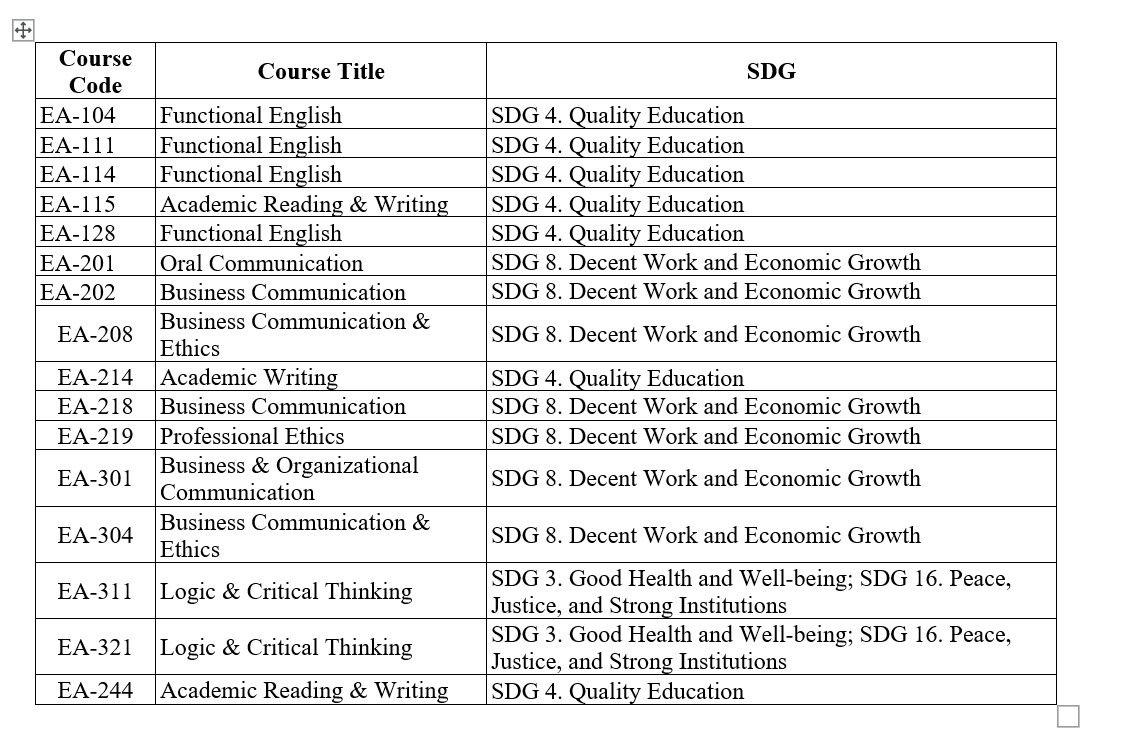 | Course Code | Course Title | SDG |
|---|---|---|
| EA-104 | Functional English | SDG 4. Quality Education |
| EA-111 | Functional English | SDG 4. Quality Education |
| EA-114 | Functional English | SDG 4. Quality Education |
| EA-115 | Academic Reading & Writing | SDG 4. Quality Education |
| EA-128 | Functional English | SDG 4. Quality Education |
| EA-201 | Oral Communication | SDG 8. Decent Work and Economic Growth |
| EA-202 | Business Communication | SDG 8. Decent Work and Economic Growth |
| EA-208 | Business Communication & Ethics | SDG 8. Decent Work and Economic Growth |
| EA-214 | Academic Writing | SDG 4. Quality Education |
| EA-218 | Business Communication | SDG 8. Decent Work and Economic Growth |
| EA-219 | Professional Ethics | SDG 8. Decent Work and Economic Growth |
| EA-301 | Business & Organizational Communication | SDG 8. Decent Work and Economic Growth |
| EA-304 | Business Communication & Ethics | SDG 8. Decent Work and Economic Growth |
| EA-311 | Logic & Critical Thinking | SDG 3. Good Health and Well-being; SDG 16. Peace, Justice, and Strong Institutions |
| EA-321 | Logic & Critical Thinking | SDG 3. Good Health and Well-being; SDG 16. Peace, Justice, and Strong Institutions |
| EA-244 | Academic Reading & Writing | SDG 4. Quality Education |